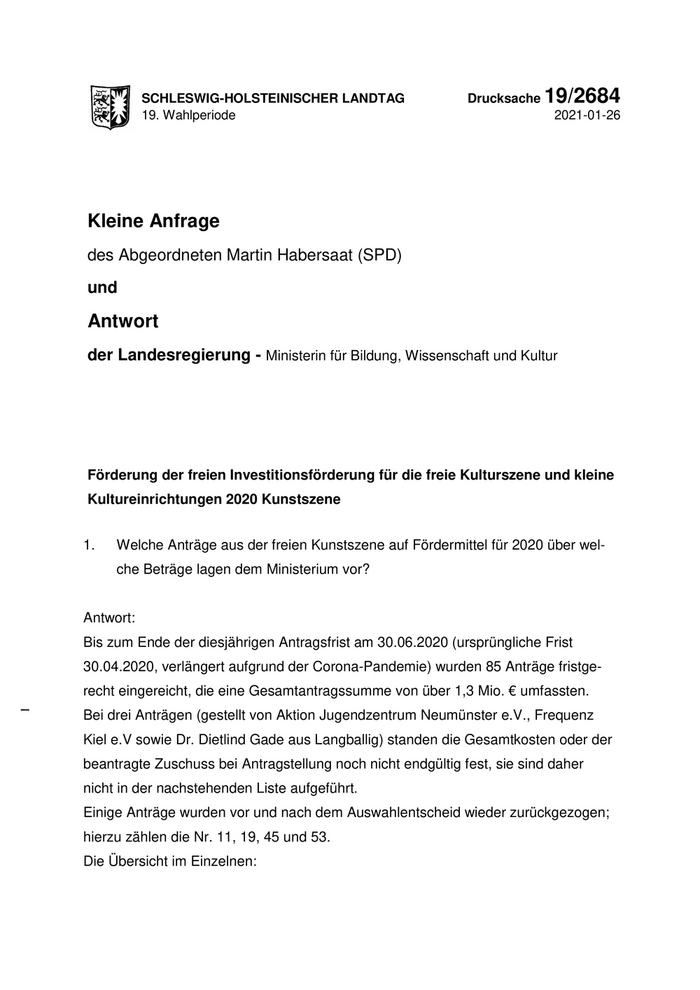 SCHLESWIG-HOLSTEINISCHER LANDTAG
19. Wahlperiode

Drucksache 19/2684
2021-01-26

Kleine Anfrage

des Abgeordneten Martin Habersaat (SPD)

und

Antwort

der Landesregierung - Ministerin für Bildung, Wissenschaft und Kultur

Förderung der freien Investitionsförderung für die freie Kulturszene und kleine Kultureinrichtungen 2020 Kunstszene

1. Welche Anträge aus der freien Kunstszene auf Fördermittel für 2020 über welche Beträge lagen dem Ministerium vor?

Antwort:
Bis zum Ende der diesjährigen Antragsfrist am 30.06.2020 (ursprüngliche Frist 30.04.2020, verlängert aufgrund der Corona-Pandemie) wurden 85 Anträge fristgerecht eingereicht, die eine Gesamtantragssumme von über 1,3 Mio. € umfassten.
Bei drei Anträgen (gestellt von Aktion Jugendzentrum Neumünster e.V., Frequenz Kiel e.V sowie Dr. Dietlind Gade aus Langballig) standen die Gesamtkosten oder der beantragte Zuschuss bei Antragstellung noch nicht endgültig fest, sie sind daher nicht in der nachstehenden Liste aufgeführt.
Einige Anträge wurden vor und nach dem Auswahlentscheid wieder zurückgezogen; hierzu zählen die Nr. 11, 19, 45 und 53.
Die Übersicht im Einzelnen: